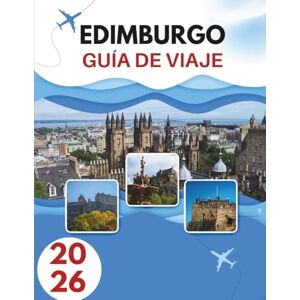 EDIMBURGO
GUÍA DE VIAJE

20
26